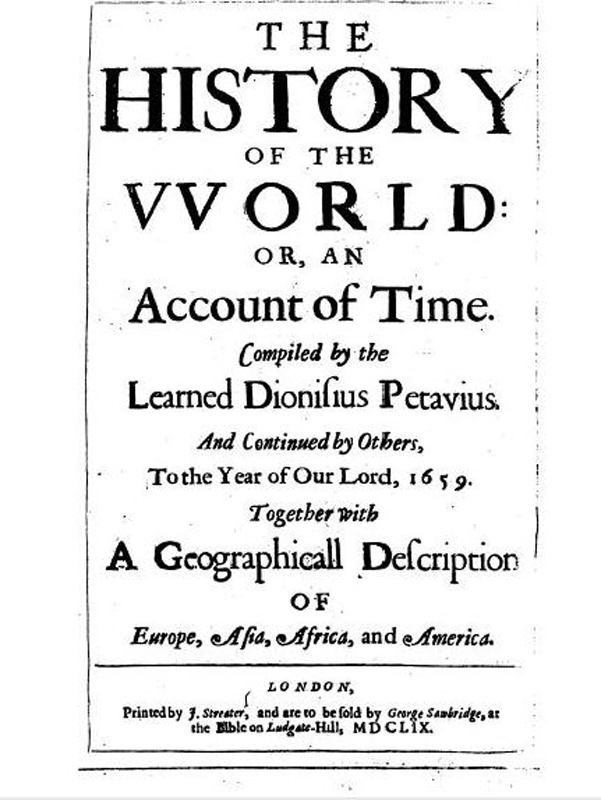 THE
HISTORY
OF THE
VVORLD:
OR, AN
Account of Time.
Compiled by the
Learned Dionisius Petavius.
And Continued by Others,
To the Year of Our Lord, 1659.
Together with
A Geographicall Description
OF
Europe, Asia, Africa, and America.

LONDON,
Printed by J. Streater, and are to be sold by George Sawbridge, at the Bible on Ludgate-Hill, MDCLIX.